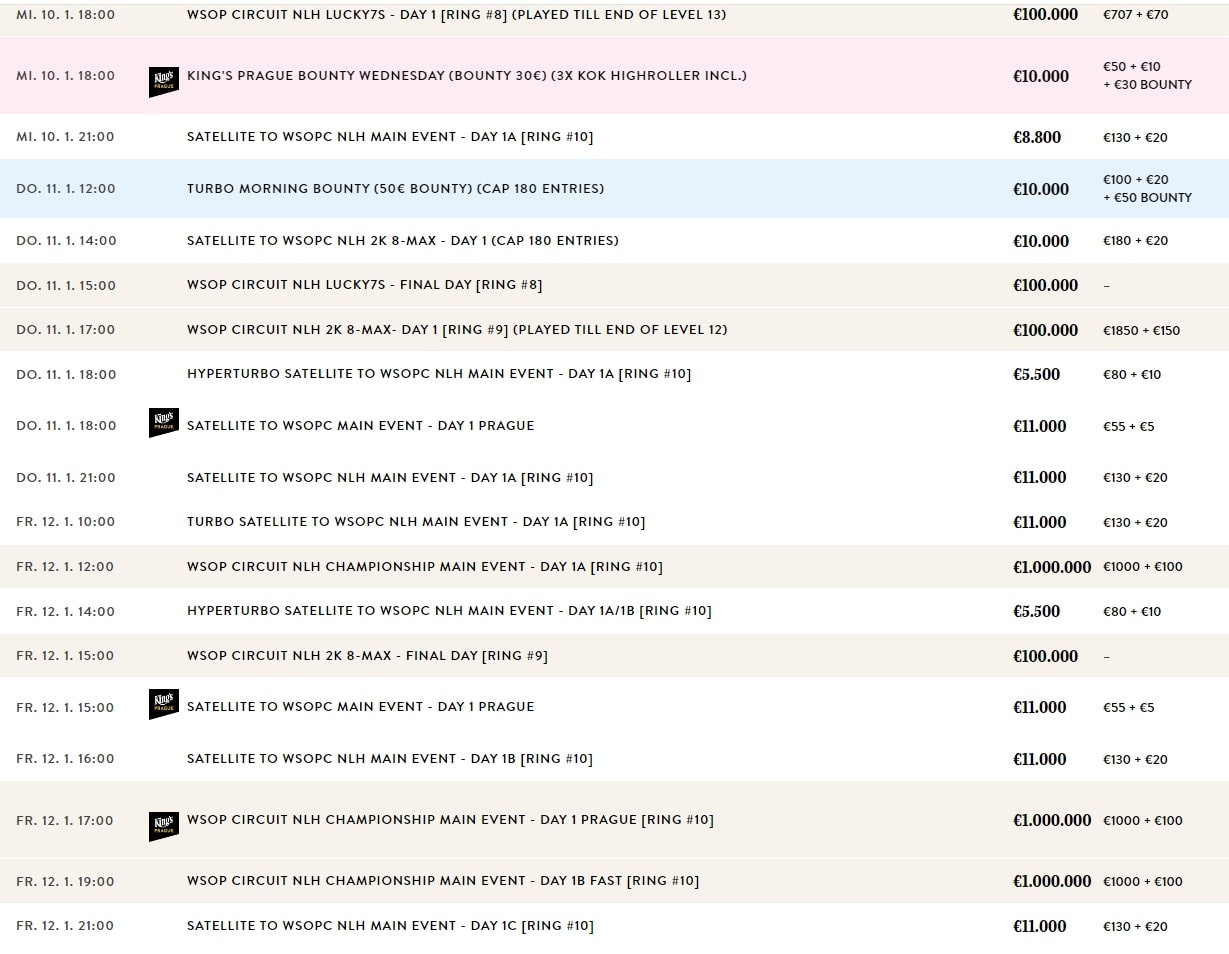 | | | | | |
|---|---|---|---|---|
| MI. 10. 1. 18:00 | | WSOP CIRCUIT NLH LUCKY7S - DAY 1 [RING #8] (PLAYED TILL END OF LEVEL 13) | €100.000 | €707 + €70 |
| MI. 10. 1. 18:00 | King's PRAGUE | KING'S PRAGUE BOUNTY WEDNESDAY (BOUNTY 30€) (3X KOK HIGHROLLER INCL.) | €10.000 | €50 + €10 + €30 BOUNTY |
| MI. 10. 1. 21:00 | | SATELLITE TO WSOPC NLH MAIN EVENT - DAY 1A [RING #10] | €8.800 | €130 + €20 |
| DO. 11. 1. 12:00 | | TURBO MORNING BOUNTY (50€ BOUNTY) (CAP 180 ENTRIES) | €10.000 | €100 + €20 + €50 BOUNTY |
| DO. 11. 1. 14:00 | | SATELLITE TO WSOPC NLH 2K 8-MAX - DAY 1 (CAP 180 ENTRIES) | €10.000 | €180 + €20 |
| DO. 11. 1. 15:00 | | WSOP CIRCUIT NLH LUCKY7S - FINAL DAY [RING #8] | €100.000 | – |
| DO. 11. 1. 17:00 | | WSOP CIRCUIT NLH 2K 8-MAX- DAY 1 [RING #9] (PLAYED TILL END OF LEVEL 12) | €100.000 | €1850 + €150 |
| DO. 11. 1. 18:00 | | HYPERTURBO SATELLITE TO WSOPC NLH MAIN EVENT - DAY 1A [RING #10] | €5.500 | €80 + €10 |
| DO. 11. 1. 18:00 | King's PRAGUE | SATELLITE TO WSOPC MAIN EVENT - DAY 1 PRAGUE | €11.000 | €55 + €5 |
| DO. 11. 1. 21:00 | | SATELLITE TO WSOPC NLH MAIN EVENT - DAY 1A [RING #10] | €11.000 | €130 + €20 |
| FR. 12. 1. 10:00 | | TURBO SATELLITE TO WSOPC NLH MAIN EVENT - DAY 1A [RING #10] | €11.000 | €130 + €20 |
| FR. 12. 1. 12:00 | | WSOP CIRCUIT NLH CHAMPIONSHIP MAIN EVENT - DAY 1A [RING #10] | €1.000.000 | €1000 + €100 |
| FR. 12. 1. 14:00 | | HYPERTURBO SATELLITE TO WSOPC NLH MAIN EVENT - DAY 1A/1B [RING #10] | €5.500 | €80 + €10 |
| FR. 12. 1. 15:00 | | WSOP CIRCUIT NLH 2K 8-MAX - FINAL DAY [RING #9] | €100.000 | – |
| FR. 12. 1. 15:00 | King's PRAGUE | SATELLITE TO WSOPC MAIN EVENT - DAY 1 PRAGUE | €11.000 | €55 + €5 |
| FR. 12. 1. 16:00 | | SATELLITE TO WSOPC NLH MAIN EVENT - DAY 1B [RING #10] | €11.000 | €130 + €20 |
| FR. 12. 1. 17:00 | King's PRAGUE | WSOP CIRCUIT NLH CHAMPIONSHIP MAIN EVENT - DAY 1 PRAGUE [RING #10] | €1.000.000 | €1000 + €100 |
| FR. 12. 1. 19:00 | | WSOP CIRCUIT NLH CHAMPIONSHIP MAIN EVENT - DAY 1B FAST [RING #10] | €1.000.000 | €1000 + €100 |
| FR. 12. 1. 21:00 | | SATELLITE TO WSOPC NLH MAIN EVENT - DAY 1C [RING #10] | €11.000 | €130 + €20 |